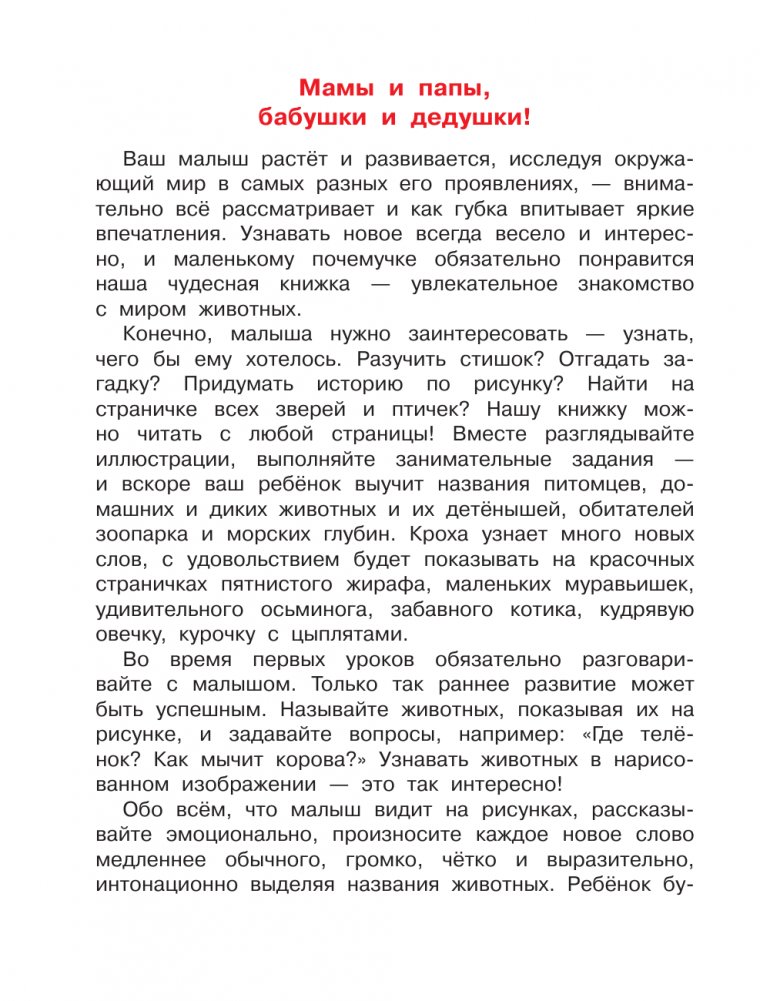 Мамы и папы, бабушки и дедушки!

Ваш малыш растёт и развивается, исследуя окружающий мир в самых разных его проявлениях, — внимательно всё рассматривает и как губка впитывает яркие впечатления. Узнавать новое всегда весело и интересно, и маленькому почемучке обязательно понравится наша чудесная книжка — увлекательное знакомство с миром животных.

Конечно, малыша нужно заинтересовать — узнать, чего бы ему хотелось. Разучить стишок? Отгадать загадку? Придумать историю по рисунку? Найти на страничке всех зверей и птичек? Нашу книжку можно читать с любой страницы! Вместе разглядывайте иллюстрации, выполняйте занимательные задания — и вскоре ваш ребёнок выучит названия питомцев, домашних и диких животных и их детёнышей, обитателей зоопарка и морских глубин. Кроха узнает много новых слов, с удовольствием будет показывать на красочных страничках пятнистого жирафа, маленьких муравьишек, удивительного осьминога, забавного котика, кудрявую овечку, курочку с цыплятами.

Во время первых уроков обязательно разговаривайте с малышом. Только так раннее развитие может быть успешным. Называйте животных, показывая их на рисунке, и задавайте вопросы, например: «Где телёнок? Как мычит корова?» Узнавать животных в нарисованном изображении — это так интересно!

Обо всём, что малыш видит на рисунках, рассказывайте эмоционально, произносите каждое новое слово медленнее обычного, громко, чётко и выразительно, интонационно выделяя названия животных. Ребёнок бу-